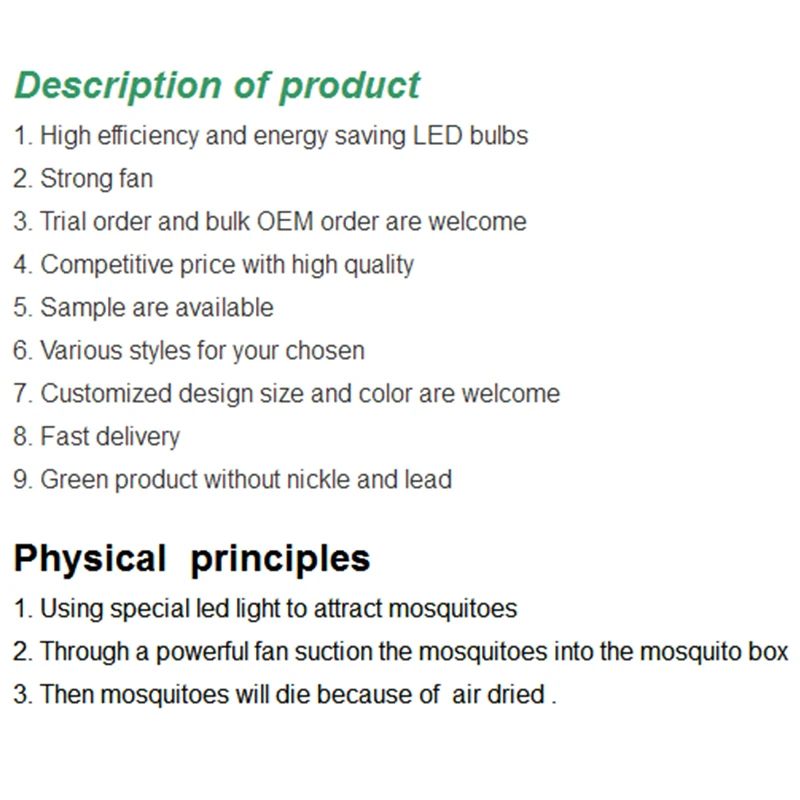 Description of product

1. High efficiency and energy saving LED bulbs

2. Strong fan

3. Trial order and bulk OEM order are welcome

4. Competitive price with high quality

5. Sample are available

6. Various styles for your chosen

7. Customized design size and color are welcome

8. Fast delivery

9. Green product without nickle and lead

Physical principles

1. Using special led light to attract mosquitoes

2. Through a powerful fan suction the mosquitoes into the mosquito box

3. Then mosquitoes will die because of air dried .